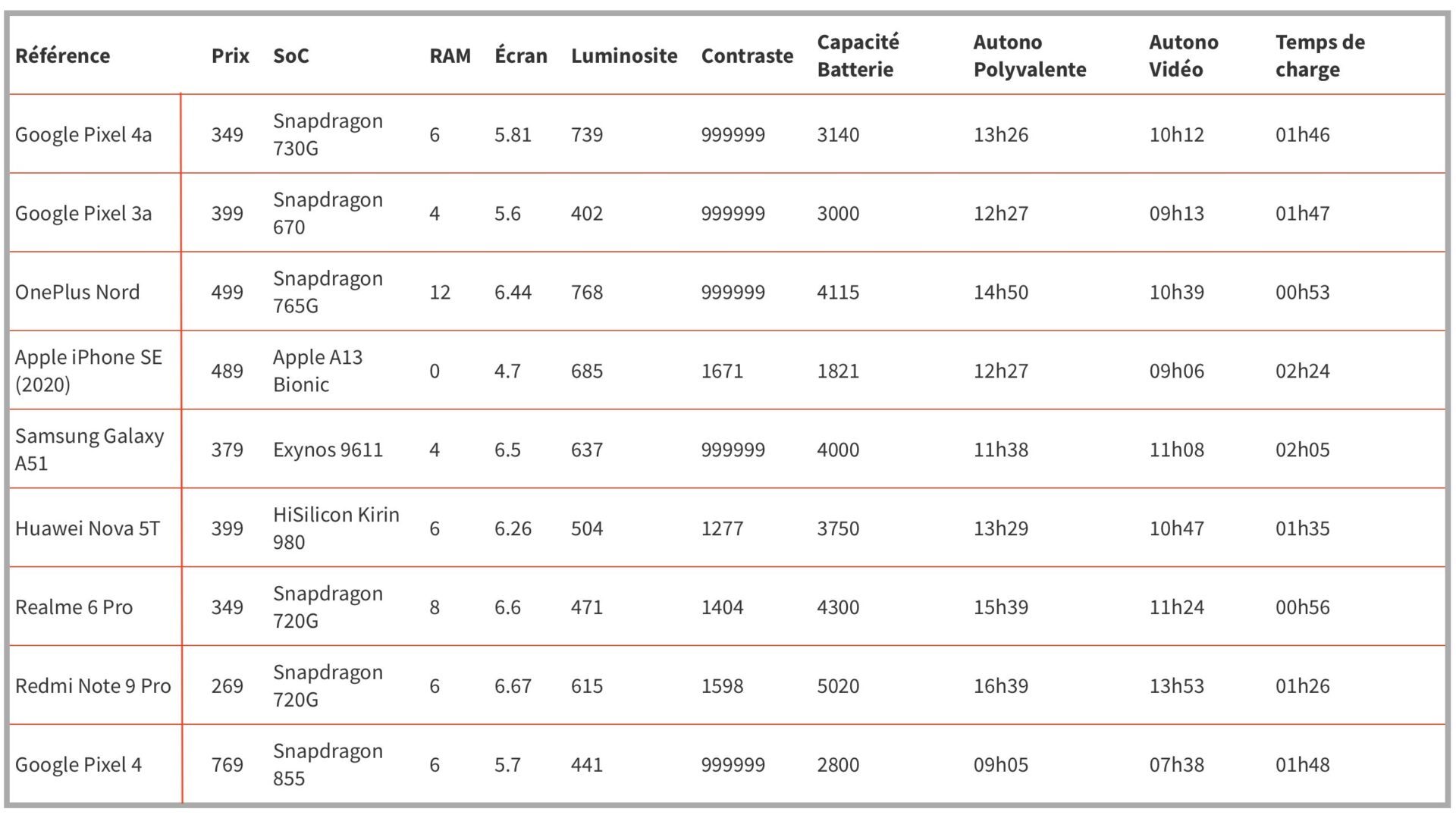 | Référence | Prix | SoC | RAM | Écran | Luminosite | Contraste | Capacité Batterie | Autono Polyvalente | Autono Vidéo | Temps de charge |
|---|---|---|---|---|---|---|---|---|---|---|
| Google Pixel 4a | 349 | Snapdragon 730G | 6 | 5.81 | 739 | 999999 | 3140 | 13h26 | 10h12 | 01h46 |
| Google Pixel 3a | 399 | Snapdragon 670 | 4 | 5.6 | 402 | 999999 | 3000 | 12h27 | 09h13 | 01h47 |
| OnePlus Nord | 499 | Snapdragon 765G | 12 | 6.44 | 768 | 999999 | 4115 | 14h50 | 10h39 | 00h53 |
| Apple iPhone SE (2020) | 489 | Apple A13 Bionic | 0 | 4.7 | 685 | 1671 | 1821 | 12h27 | 09h06 | 02h24 |
| Samsung Galaxy A51 | 379 | Exynos 9611 | 4 | 6.5 | 637 | 999999 | 4000 | 11h38 | 11h08 | 02h05 |
| Huawei Nova 5T | 399 | HiSilicon Kirin 980 | 6 | 6.26 | 504 | 1277 | 3750 | 13h29 | 10h47 | 01h35 |
| Realme 6 Pro | 349 | Snapdragon 720G | 8 | 6.6 | 471 | 1404 | 4300 | 15h39 | 11h24 | 00h56 |
| Redmi Note 9 Pro | 269 | Snapdragon 720G | 6 | 6.67 | 615 | 1598 | 5020 | 16h39 | 13h53 | 01h26 |
| Google Pixel 4 | 769 | Snapdragon 855 | 6 | 5.7 | 441 | 999999 | 2800 | 09h05 | 07h38 | 01h48 |